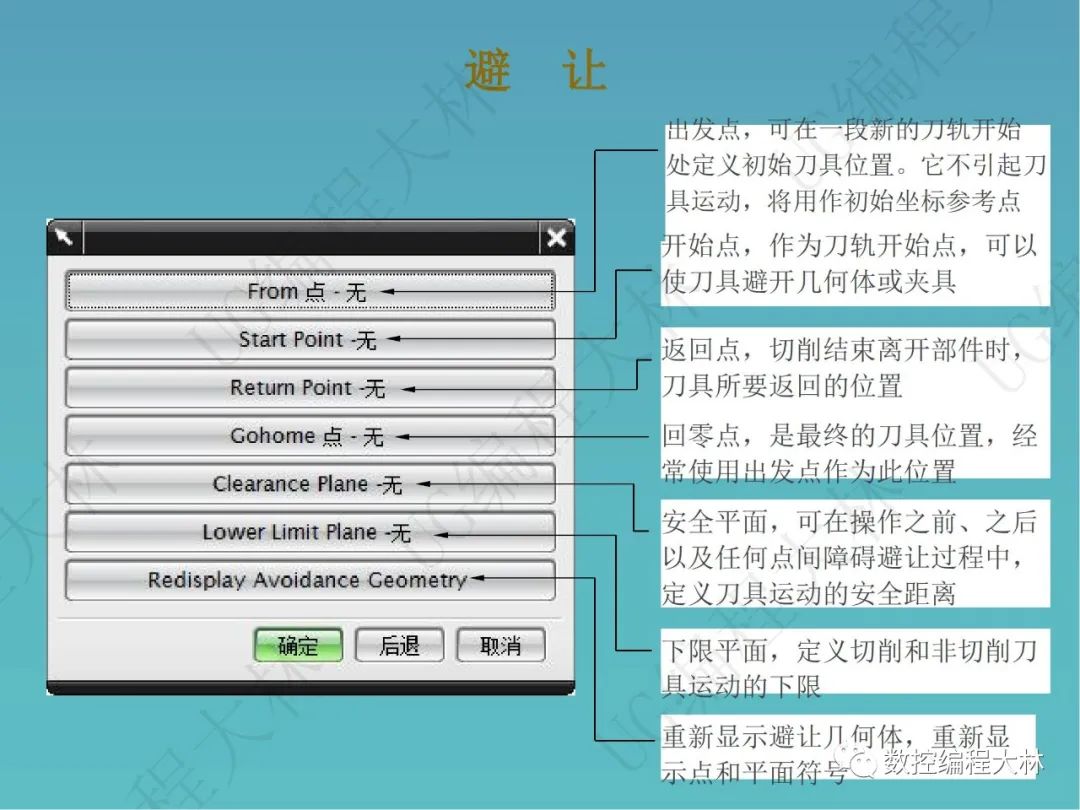 避　让

From 点 - 无

Start Point -无

Return Point -无

Gohome 点 - 无

Clearance Plane -无

Lower Limit Plane -无

Redisplay Avoidance Geometry

确定　后退　取消

出发点，可在一段新的刀轨开始处定义初始刀具位置。它不引起刀具运动，将用作初始坐标参考点

开始点，作为刀轨开始点，可以使刀具避开几何体或夹具

返回点，切削结束离开部件时，刀具所要返回的位置

回零点，是最终的刀具位置，经常使用出发点作为此位置

安全平面，可在操作之前、之后以及任何点间障碍避让过程中，定义刀具运动的安全距离

下限平面，定义切削和非切削刀具运动的下限

重新显示避让几何体，重新显示点和平面符号

数控编程大林